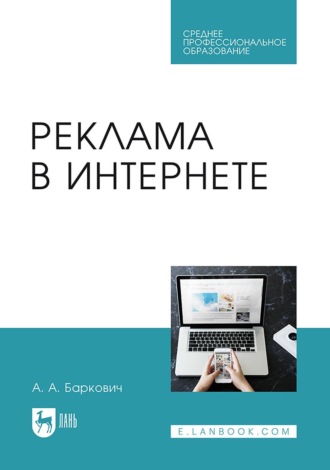 СРЕДНЕЕ ПРОФЕССИОНАЛЬНОЕ ОБРАЗОВАНИЕ

РЕКЛАМА В ИНТЕРНЕТЕ

А. А. Баркович

ЛАНЬ

E.LANBOOK.COM